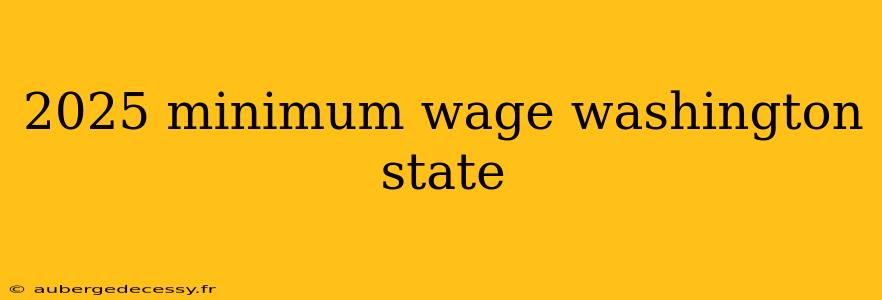 2025 minimum wage washington state

© aubergedecessy.fr